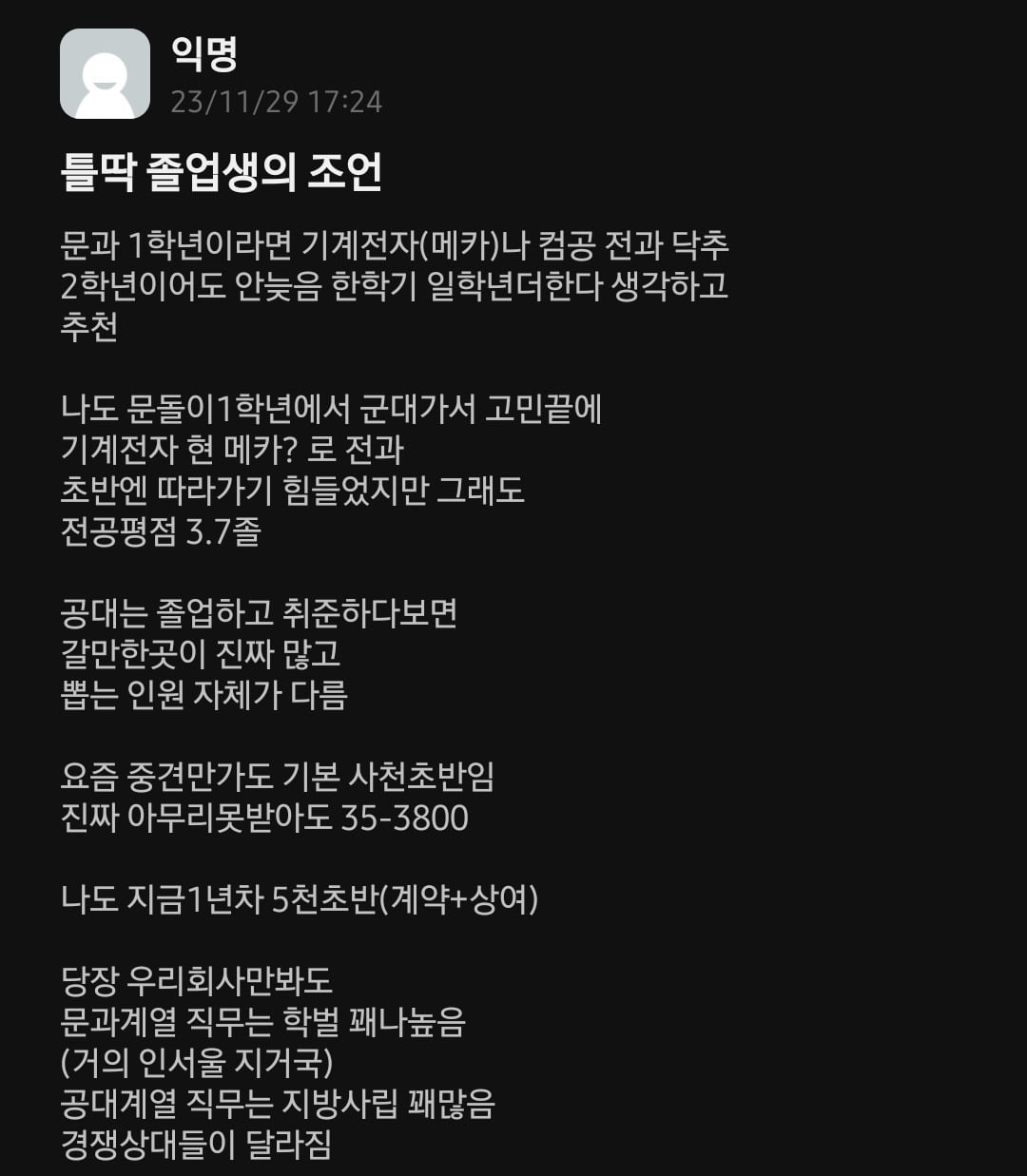 익명
23/11/29 17:24

틀딱 졸업생의 조언

문과 1학년이라면 기계전자(메카)나 컴공 전과 닥추
2학년이어도 안늦음 한학기 일학년더한다 생각하고
추천

나도 문돌이1학년에서 군대가서 고민끝에
기계전자 현 메카? 로 전과
초반엔 따라가기 힘들었지만 그래도
전공평점 3.7졸

공대는 졸업하고 취준하다보면
갈만한곳이 진짜 많고
뽑는 인원 자체가 다름

요즘 중견만가도 기본 사천초반임
진짜 아무리못받아도 35-3800

나도 지금1년차 5천초반(계약+상여)

당장 우리회사만봐도
문과계열 직무는 학벌 꽤나높음
(거의 인서울 지거국)
공대계열 직무는 지방사립 꽤많음
경쟁상대들이 달라짐